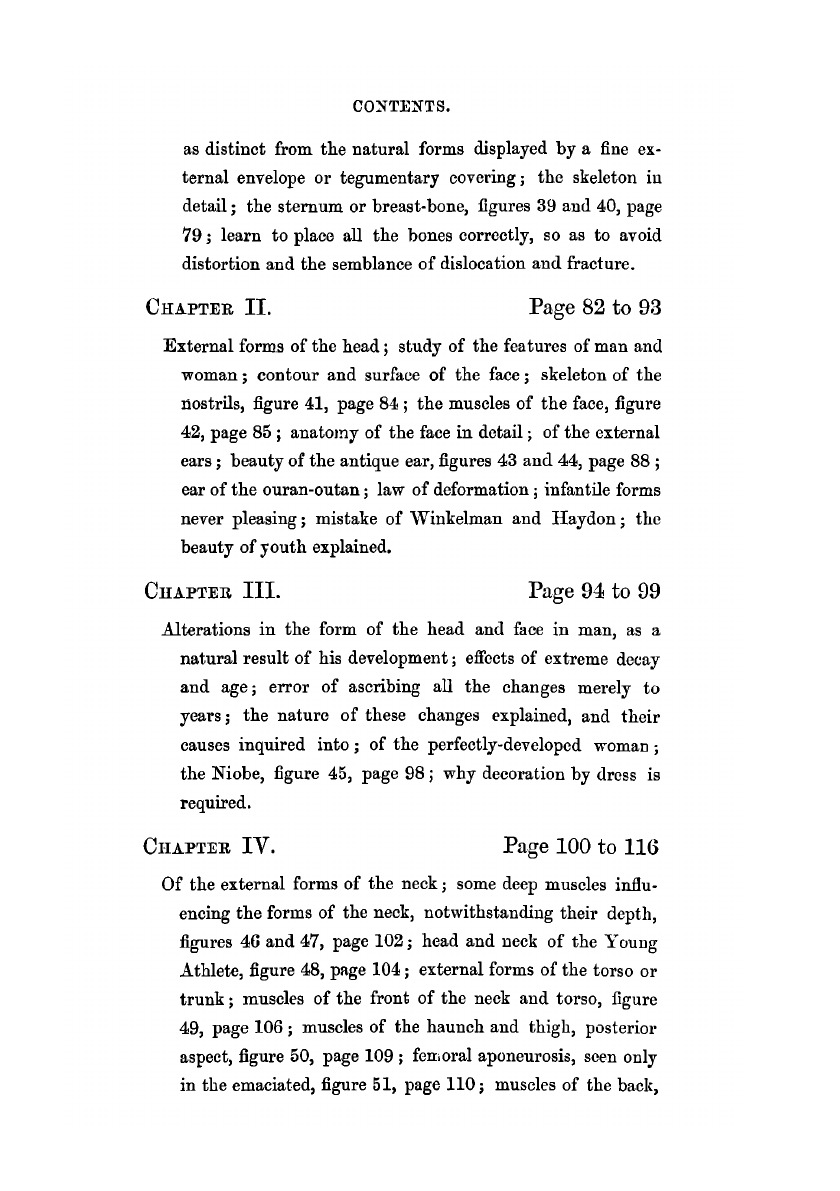 CONTENTS.

as distinct from the natural forms displayed by a fine external envelope or tegumentary covering; the skeleton in detail; the sternum or breast-bone, figures 39 and 40, page 79; learn to place all the bones correctly, so as to avoid distortion and the semblance of dislocation and fracture.

CHAPTER II. Page 82 to 93

External forms of the head; study of the features of man and woman; contour and surface of the face; skeleton of the nostrils, figure 41, page 84; the muscles of the face, figure 42, page 85; anatomy of the face in detail; of the external ears; beauty of the antique ear, figures 43 and 44, page 88; ear of the ouran-outan; law of deformation; infantile forms never pleasing; mistake of Winkelman and Haydon; the beauty of youth explained.

CHAPTER III. Page 94 to 99

Alterations in the form of the head and face in man, as a natural result of his development; effects of extreme decay and age; error of ascribing all the changes merely to years; the nature of these changes explained, and their causes inquired into; of the perfectly-developed woman; the Niobe, figure 45, page 98; why decoration by dress is required.

CHAPTER IV. Page 100 to 116

Of the external forms of the neck; some deep muscles influencing the forms of the neck, notwithstanding their depth, figures 46 and 47, page 102; head and neck of the Young Athlete, figure 48, page 104; external forms of the torso or trunk; muscles of the front of the neck and torso, figure 49, page 106; muscles of the haunch and thigh, posterior aspect, figure 50, page 109; femoral aponeurosis, seen only in the emaciated, figure 51, page 110; muscles of the back,